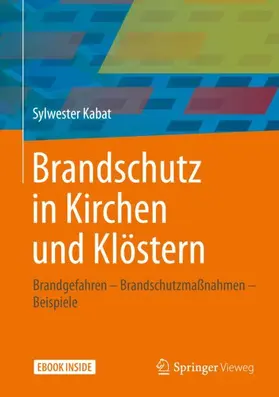 Sylwester Kabat

Brandschutz in Kirchen und Klöstern

Brandgefahren – Brandschutzmaßnahmen – Beispiele

EBOOK INSIDE

Springer Vieweg